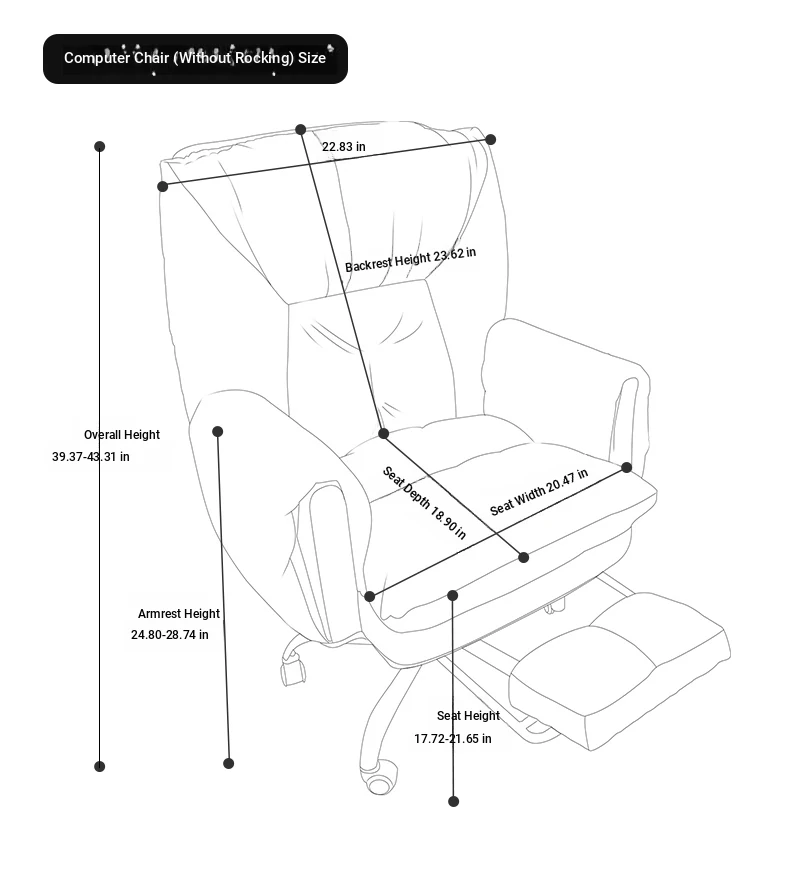 Computer Chair (Without Rocking) Size

22.83 in

Backrest Height 23.62 in

Overall Height
39.37-43.31 in

Seat Depth 18.90 in

Seat Width 20.47 in

Armrest Height
24.80-28.74 in

Seat Height
17.72-21.65 in